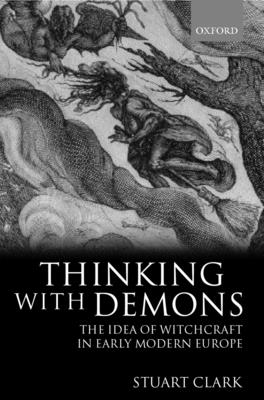 OXFORD

THINKING WITH DEMONS

THE IDEA OF WITCHCRAFT IN EARLY MODERN EUROPE

STUART CLARK